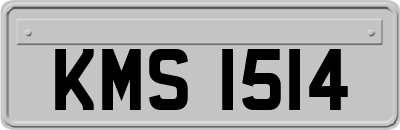 KMS 1514